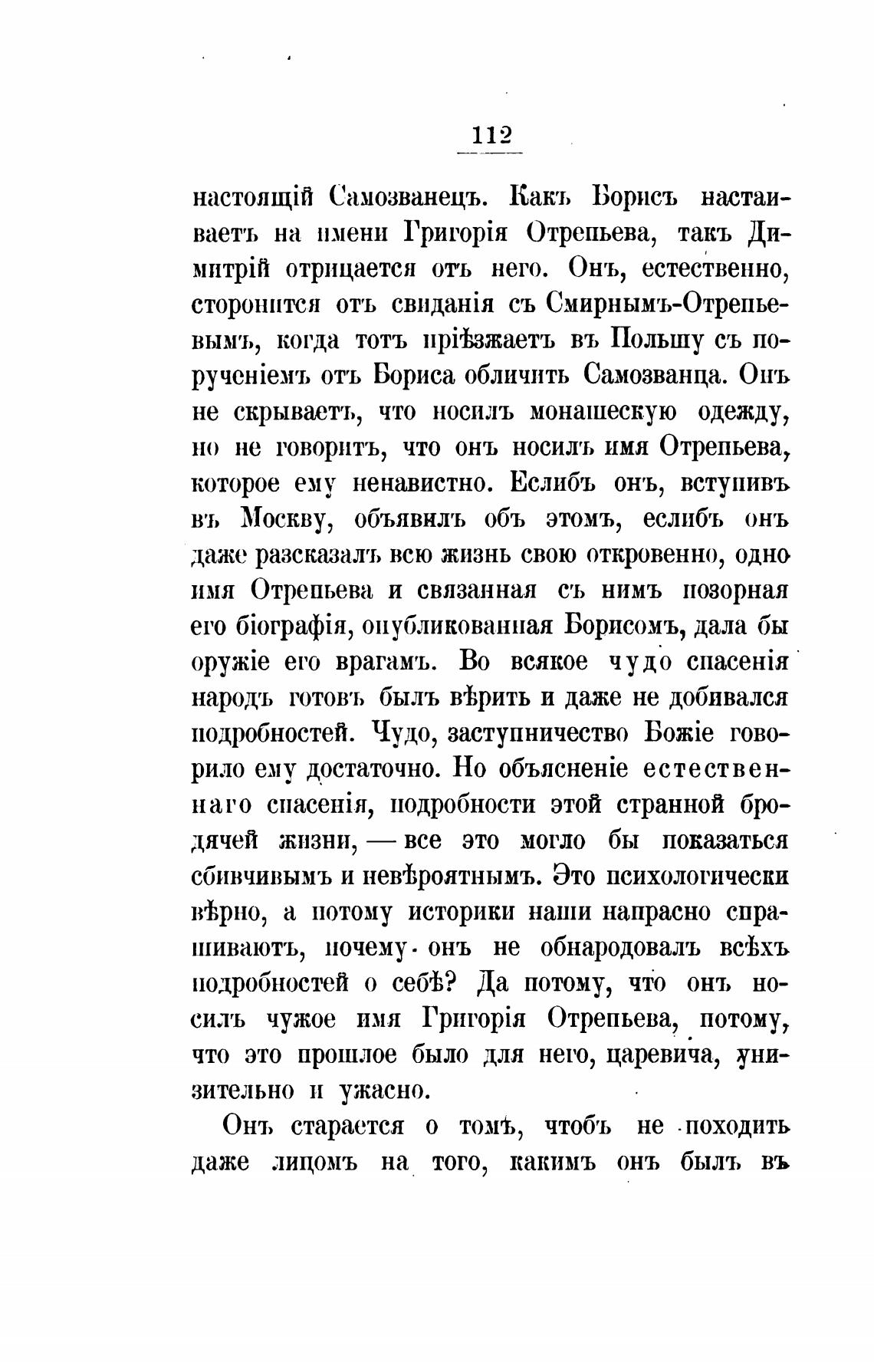 112

настоящій Самозванецъ. Какъ Борисъ настаиваетъ на имени Григорія Отрепьева, такъ Димитрій отрицается отъ него. Онъ, естественно, сторонится отъ свиданія съ Смирнымъ-Отрепьевымъ, когда тотъ пріѣзжаетъ въ Польшу съ порученіемъ отъ Бориса обличить Самозванца. Онъ не скрываетъ, что носилъ монашескую одежду, но не говоритъ, что онъ носилъ имя Отрепьева, которое ему ненавистно. Еслибъ онъ, вступивъ въ Москву, объявилъ объ этомъ, еслибъ онъ даже разсказалъ всю жизнь свою откровенно, одно имя Отрепьева и связанная съ нимъ позорная его біографія, опубликованная Борисомъ, дала бы оружіе его врагамъ. Во всякое чудо спасенія народъ готовъ былъ вѣрить и даже не добивался подробностей. Чудо, заступничество Божіе говорило ему достаточно. Но объясненіе естественнаго спасенія, подробности этой странной бродячей жизни, — все это могло бы показаться сбивчивымъ и невѣроятнымъ. Это психологически вѣрно, а потому историки наши напрасно спрашиваютъ, почему онъ не обнародовалъ всѣхъ подробностей о себѣ? Да потому, что онъ носилъ чужое имя Григорія Отрепьева, потому, что это прошлое было для него, царевича, унизительно и ужасно.

Онъ старается о томъ, чтобъ не походить даже лицомъ на того, какимъ онъ былъ въ